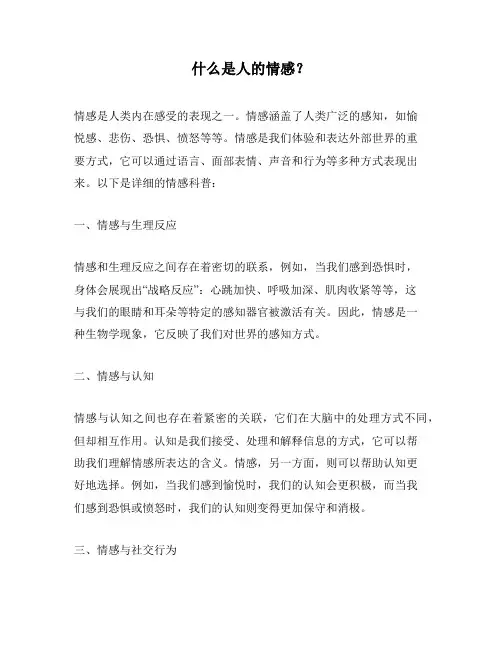 什么是人的情感？

情感是人类内在感受的表现之一。情感涵盖了人类广泛的感知，如愉悦感、悲伤、恐惧、愤怒等等。情感是我们体验和表达外部世界的重要方式，它可以通过语言、面部表情、声音和行为等多种方式表现出来。以下是详细的情感科普：

一、情感与生理反应

情感和生理反应之间存在着密切的联系，例如，当我们感到恐惧时，身体会展现出“战略反应”：心跳加快、呼吸加深、肌肉收紧等等，这与我们的眼睛和耳朵等特定的感知器官被激活有关。因此，情感是一种生物学现象，它反映了我们对世界的感知方式。

二、情感与认知

情感与认知之间也存在着紧密的关联，它们在大脑中的处理方式不同，但却相互作用。认知是我们接受、处理和解释信息的方式，它可以帮助我们理解情感所表达的含义。情感，另一方面，则可以帮助认知更好地选择。例如，当我们感到愉悦时，我们的认知会更积极，而当我们感到恐惧或愤怒时，我们的认知则变得更加保守和消极。

三、情感与社交行为